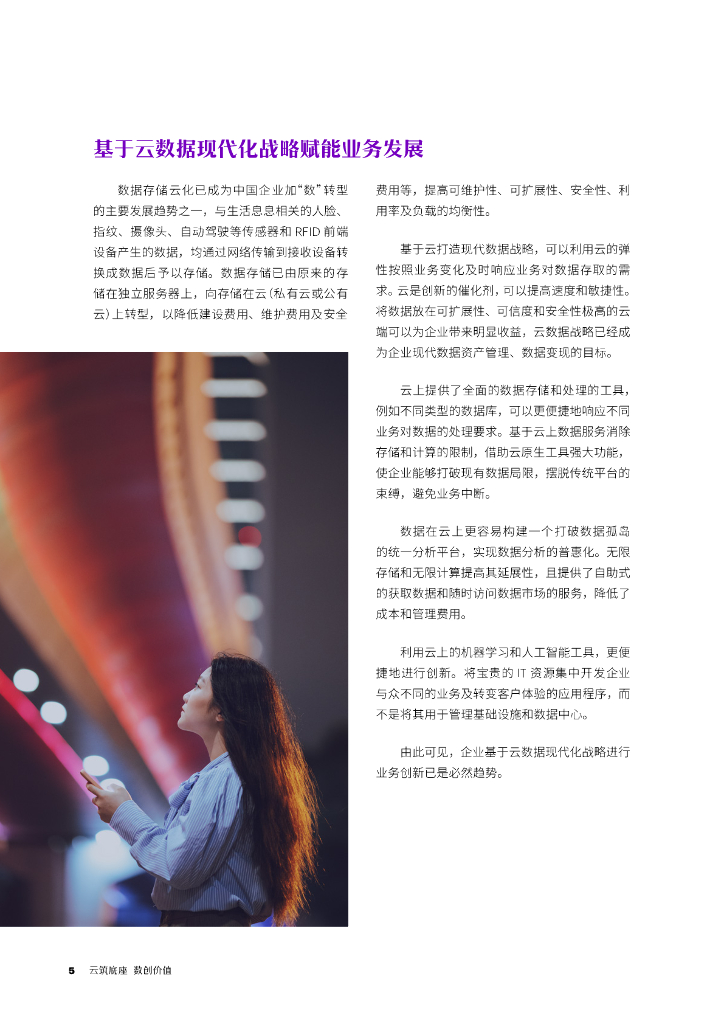 基于云数据现代化战略赋能业务发展

数据存储云化已成为中国企业加“数”转型的主要发展趋势之一，与生活息息相关的人脸、指纹、摄像头、自动驾驶等传感器和RFID前端设备产生的数据，均通过网络传输到接收设备转换成数据后予以存储。数据存储已由原来的存储在独立服务器上，向存储在云（私有云或公有云）上转型，以降低建设费用、维护费用及安全费用等，提高可维护性、可扩展性、安全性、利用率及负载的均衡性。

基于云打造现代数据战略，可以利用云的弹性按照业务变化及时响应业务对数据存取的需求。云是创新的催化剂，可以提高速度和敏捷性。将数据放在可扩展性、可信度和安全性极高的云端可以为企业带来明显收益，云数据战略已经成为企业现代数据资产管理、数据变现的目标。

云上提供了全面的数据存储和处理的工具，例如不同类型的数据库，可以更便捷地响应不同业务对数据的处理要求。基于云上数据服务消除存储和计算的限制，借助云原生工具强大功能，使企业能够打破现有数据局限，摆脱传统平台的束缚，避免业务中断。

数据在云上更容易构建一个打破数据孤岛的统一分析平台，实现数据分析的普惠化。无限存储和无限计算提高其延展性，且提供了自助式的获取数据和随时访问数据市场的服务，降低了成本和管理费用。

利用云上的机器学习和人工智能工具，更便捷地进行创新。将宝贵的IT资源集中开发企业与众不同的业务及转变客户体验的应用程序，而不是将其用于管理基础设施和数据中心。

由此可见，企业基于云数据现代化战略进行业务创新已是必然趋势。

5 云筑底座 数创价值